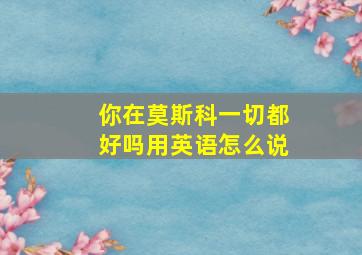 你在莫斯科一切都好吗用英语怎么说